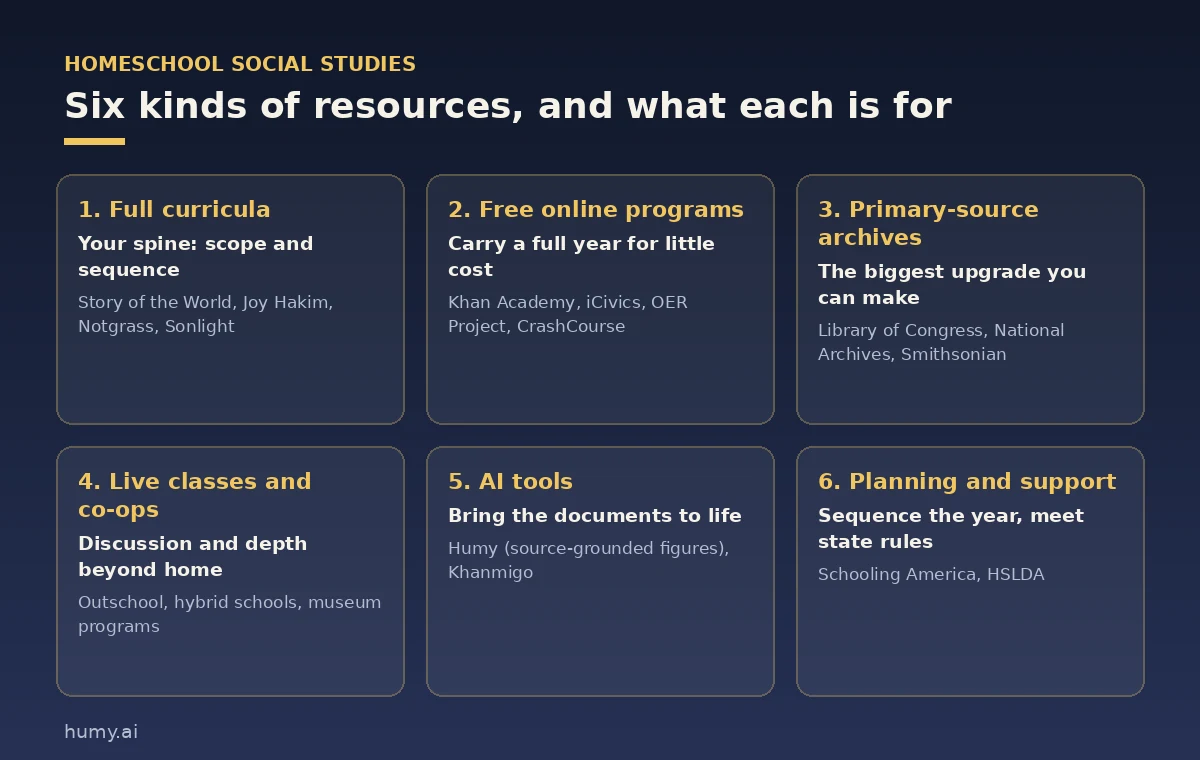 HOMESCHOOL SOCIAL STUDIES

Six kinds of resources, and what each is for

1. Full curricula

Your spine: scope and sequence

Story of the World, Joy Hakim, Notgrass, Sonlight

2. Free online programs

Carry a full year for little cost

Khan Academy, iCivics, OER Project, CrashCourse

3. Primary-source archives

The biggest upgrade you can make

Library of Congress, National Archives, Smithsonian

4. Live classes and co-ops

Discussion and depth beyond home

Outschool, hybrid schools, museum programs

5. AI tools

Bring the documents to life

Humy (source-grounded figures), Khanmigo

6. Planning and support

Sequence the year, meet state rules

Schooling America, HSLDA

humy.ai